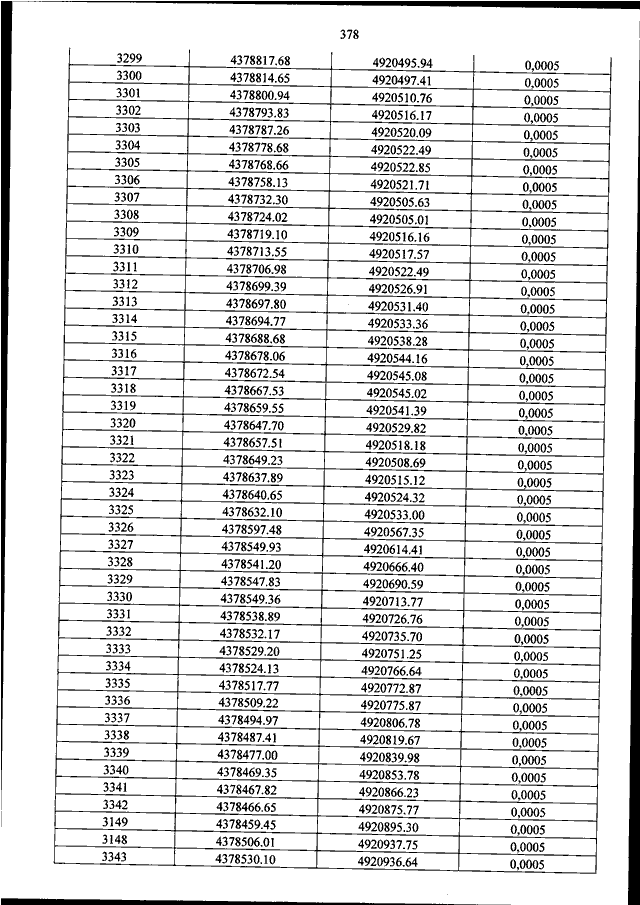 378

| | | | |
|---|---|---|---|
| 3299 | 4378817.68 | 4920495.94 | 0,0005 |
| 3300 | 4378814.65 | 4920497.41 | 0,0005 |
| 3301 | 4378800.94 | 4920510.76 | 0,0005 |
| 3302 | 4378793.83 | 4920516.17 | 0,0005 |
| 3303 | 4378787.26 | 4920520.09 | 0,0005 |
| 3304 | 4378778.68 | 4920522.49 | 0,0005 |
| 3305 | 4378768.66 | 4920522.85 | 0,0005 |
| 3306 | 4378758.13 | 4920521.71 | 0,0005 |
| 3307 | 4378732.30 | 4920505.63 | 0,0005 |
| 3308 | 4378724.02 | 4920505.01 | 0,0005 |
| 3309 | 4378719.10 | 4920516.16 | 0,0005 |
| 3310 | 4378713.55 | 4920517.57 | 0,0005 |
| 3311 | 4378706.98 | 4920522.49 | 0,0005 |
| 3312 | 4378699.39 | 4920526.91 | 0,0005 |
| 3313 | 4378697.80 | 4920531.40 | 0,0005 |
| 3314 | 4378694.77 | 4920533.36 | 0,0005 |
| 3315 | 4378688.68 | 4920538.28 | 0,0005 |
| 3316 | 4378678.06 | 4920544.16 | 0,0005 |
| 3317 | 4378672.54 | 4920545.08 | 0,0005 |
| 3318 | 4378667.53 | 4920545.02 | 0,0005 |
| 3319 | 4378659.55 | 4920541.39 | 0,0005 |
| 3320 | 4378647.70 | 4920529.82 | 0,0005 |
| 3321 | 4378657.51 | 4920518.18 | 0,0005 |
| 3322 | 4378649.23 | 4920508.69 | 0,0005 |
| 3323 | 4378637.89 | 4920515.12 | 0,0005 |
| 3324 | 4378640.65 | 4920524.32 | 0,0005 |
| 3325 | 4378632.10 | 4920533.00 | 0,0005 |
| 3326 | 4378597.48 | 4920567.35 | 0,0005 |
| 3327 | 4378549.93 | 4920614.41 | 0,0005 |
| 3328 | 4378541.20 | 4920666.40 | 0,0005 |
| 3329 | 4378547.83 | 4920690.59 | 0,0005 |
| 3330 | 4378549.36 | 4920713.77 | 0,0005 |
| 3331 | 4378538.89 | 4920726.76 | 0,0005 |
| 3332 | 4378532.17 | 4920735.70 | 0,0005 |
| 3333 | 4378529.20 | 4920751.25 | 0,0005 |
| 3334 | 4378524.13 | 4920766.64 | 0,0005 |
| 3335 | 4378517.77 | 4920772.87 | 0,0005 |
| 3336 | 4378509.22 | 4920775.87 | 0,0005 |
| 3337 | 4378494.97 | 4920806.78 | 0,0005 |
| 3338 | 4378487.41 | 4920819.67 | 0,0005 |
| 3339 | 4378477.00 | 4920839.98 | 0,0005 |
| 3340 | 4378469.35 | 4920853.78 | 0,0005 |
| 3341 | 4378467.82 | 4920866.23 | 0,0005 |
| 3342 | 4378466.65 | 4920875.77 | 0,0005 |
| 3149 | 4378459.45 | 4920895.30 | 0,0005 |
| 3148 | 4378506.01 | 4920937.75 | 0,0005 |
| 3343 | 4378530.10 | 4920936.64 | 0,0005 |